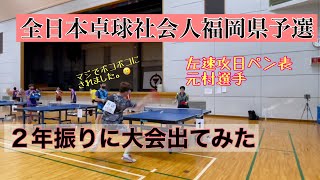 全日本卓球社会人福岡県予選

マジでボコボコにされました。

左速攻日ペン表
元村選手

２年振りに大会出てみた